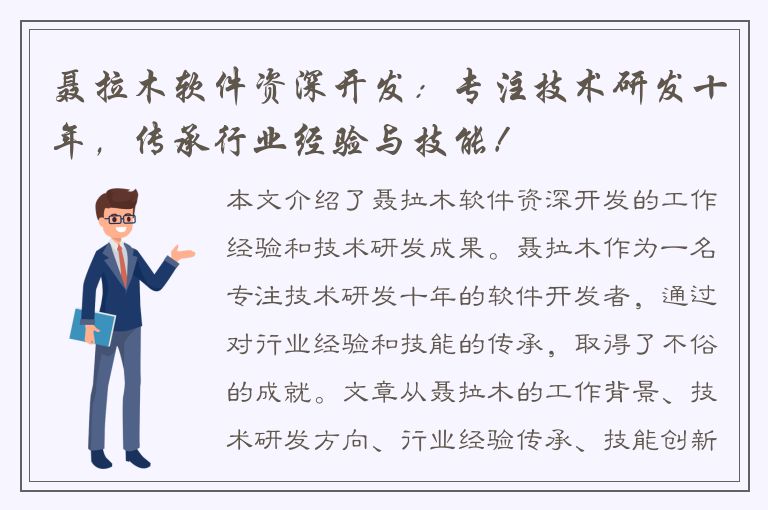 聂拉木软件资深开发：专注技术研发十年，传承行业经验与技能！

本文介绍了聂拉木软件资深开发的工作经验和技术研发成果。聂拉木作为一名专注技术研发十年的软件开发者，通过对行业经验和技能的传承，取得了不俗的成就。文章从聂拉木的工作背景、技术研发方向、行业经验传承、技能创新